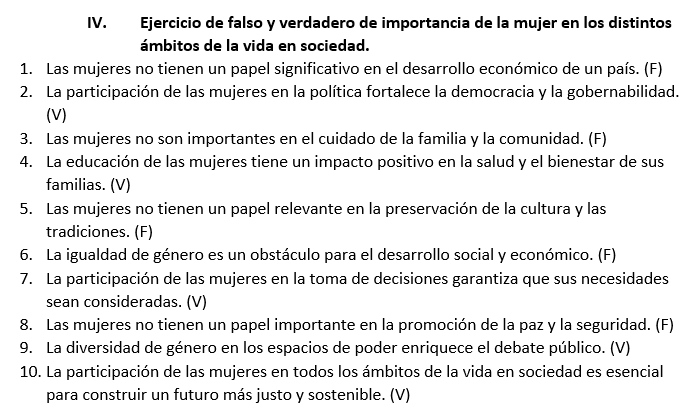 IV. Ejercicio de falso y verdadero de importancia de la mujer en los distintos ámbitos de la vida en sociedad.

1. Las mujeres no tienen un papel significativo en el desarrollo económico de un país. (F)
2. La participación de las mujeres en la política fortalece la democracia y la gobernabilidad. (V)
3. Las mujeres no son importantes en el cuidado de la familia y la comunidad. (F)
4. La educación de las mujeres tiene un impacto positivo en la salud y el bienestar de sus familias. (V)
5. Las mujeres no tienen un papel relevante en la preservación de la cultura y las tradiciones. (F)
6. La igualdad de género es un obstáculo para el desarrollo social y económico. (F)
7. La participación de las mujeres en la toma de decisiones garantiza que sus necesidades sean consideradas. (V)
8. Las mujeres no tienen un papel importante en la promoción de la paz y la seguridad. (F)
9. La diversidad de género en los espacios de poder enriquece el debate público. (V)
10. La participación de las mujeres en todos los ámbitos de la vida en sociedad es esencial para construir un futuro más justo y sostenible. (V)